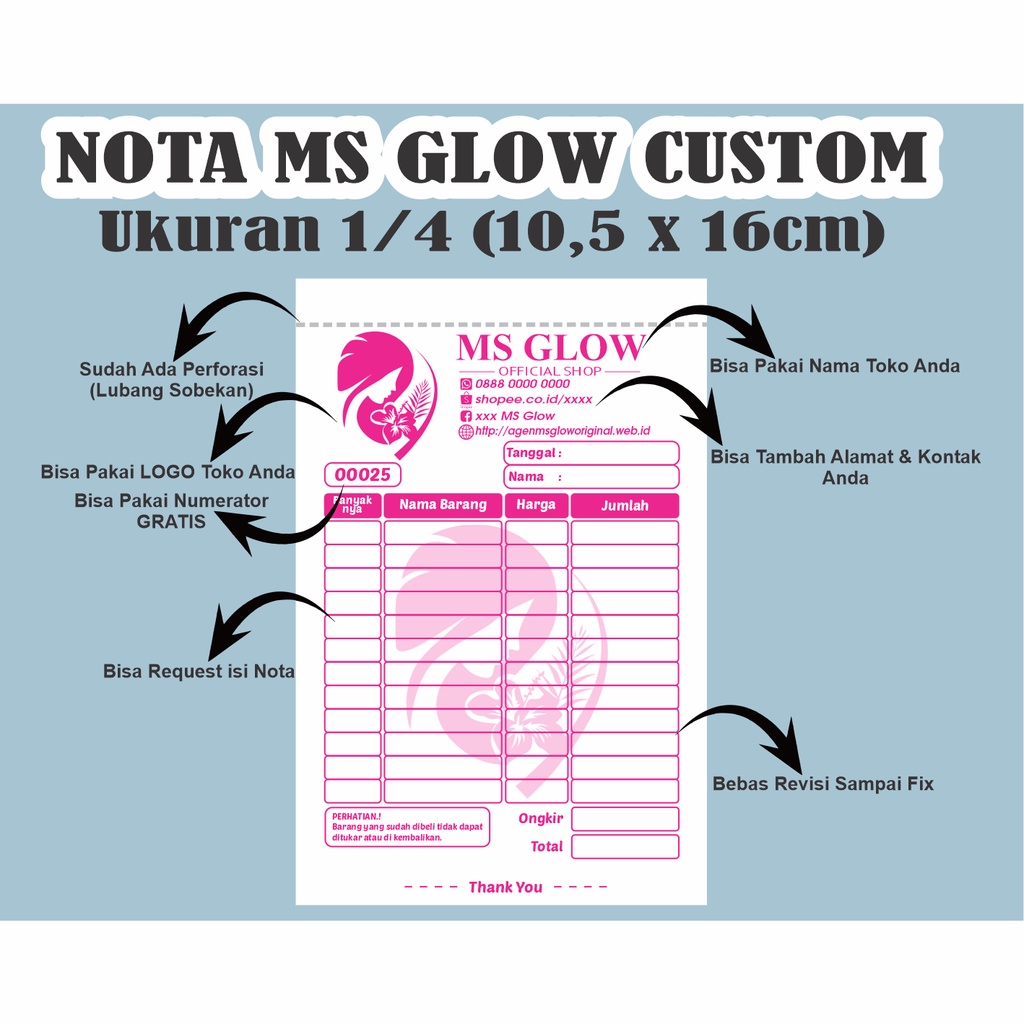 NOTA MS GLOW CUSTOM
Ukuran 1/4 (10,5 x 16cm)

Sudah Ada Perforasi
(Lubang Sobekan)

Bisa Pakai LOGO Toko Anda

Bisa Pakai Numerator
GRATIS

Bisa Request isi Nota

MS GLOW
OFFICIAL SHOP
0888 0000 0000
shopee.co.id/xxxx
xxx MS Glow
http://agenmsgloworiginal.web.id

00025

Tanggal :
Nama :

| Banyak nya | Nama Barang | Harga | Jumlah |
|---|---|---|---|
| | | | |
| | | | |
| | | | |
| | | | |
| | | | |
| | | | |
| | | | |
| | | | |
| | | | |
| | | | |
| | | | |
| | | | |

PERHATIAN.!
Barang yang sudah dibeli tidak dapat ditukar atau di kembalikan.

Ongkir
Total

- - - - Thank You - - - -

Bisa Pakai Nama Toko Anda

Bisa Tambah Alamat & Kontak Anda

Bebas Revisi Sampai Fix